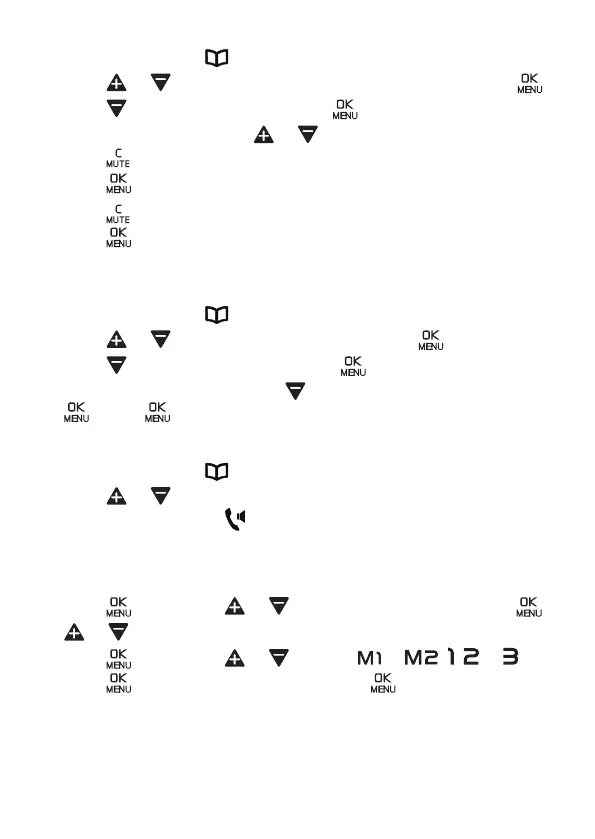 OK
MENU
OK
MENU
C
MUTE
OK
MENU
C
MUTE
OK
MENU

OK
MENU
OK
MENU
OK
MENU
OK
MENU

OK
MENU
OK
MENU
OK
MENU
M1 M2 1 2 3
OK
MENU
OK
MENU